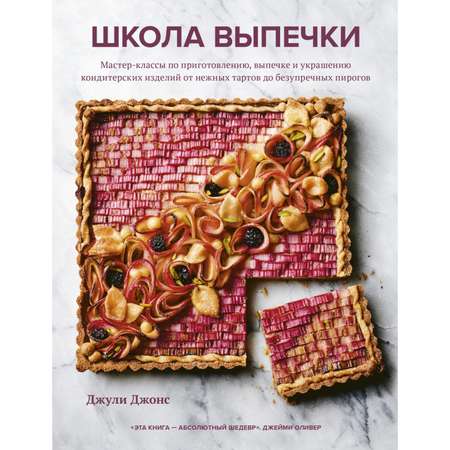 ШКОЛА ВЫПЕЧКИ

Мастер-классы по приготовлению, выпечке и украшению кондитерских изделий от нежных тартов до безупречных пирогов

Джули Джонс

«ЭТА КНИГА — АБСОЛЮТНЫЙ ШЕДЕВР». ДЖЕЙМИ ОЛИВЕР